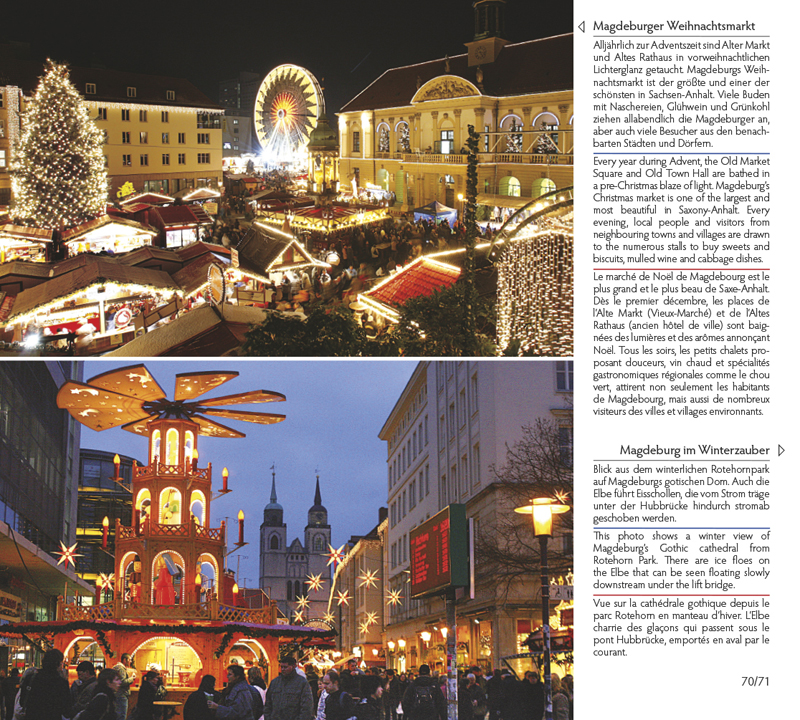 Magdeburger Weihnachtsmarkt

Alljährlich zur Adventszeit sind Alter Markt und Altes Rathaus in vorweihnachtlichen Lichterglanz getaucht. Magdeburgs Weihnachtsmarkt ist der größte und einer der schönsten in Sachsen-Anhalt. Viele Buden mit Naschereien, Glühwein und Grünkohl ziehen allabendlich die Magdeburger an, aber auch viele Besucher aus den benachbarten Städten und Dörfern.

Every year during Advent, the Old Market Square and Old Town Hall are bathed in a pre-Christmas blaze of light. Magdeburg's Christmas market is one of the largest and most beautiful in Saxony-Anhalt. Every evening, local people and visitors from neighbouring towns and villages are drawn to the numerous stalls to buy sweets and biscuits, mulled wine and cabbage dishes.

Le marché de Noël de Magdebourg est le plus grand et le plus beau de Saxe-Anhalt. Dès le premier décembre, les places de l'Alte Markt (Vieux-Marché) et de l'Altes Rathaus (ancien hôtel de ville) sont baignées des lumières et des arômes annonçant Noël. Tous les soirs, les petits chalets proposant douceurs, vin chaud et spécialités gastronomiques régionales comme le chou vert, attirent non seulement les habitants de Magdebourg, mais aussi de nombreux visiteurs des villes et villages environnants.

Magdeburg im Winterzauber

Blick aus dem winterlichen Rotehornpark auf Magdeburgs gotischen Dom. Auch die Elbe führt Eisschollen, die vom Strom träge unter der Hubbrücke hindurch stromab geschoben werden.

This photo shows a winter view of Magdeburg's Gothic cathedral from Rotehorn Park. There are ice floes on the Elbe that can be seen floating slowly downstream under the lift bridge.

Vue sur la cathédrale gothique depuis le parc Rotehorn en manteau d'hiver. L'Elbe charrie des glaçons qui passent sous le pont Hubbrücke, emportés en aval par le courant.

70/71